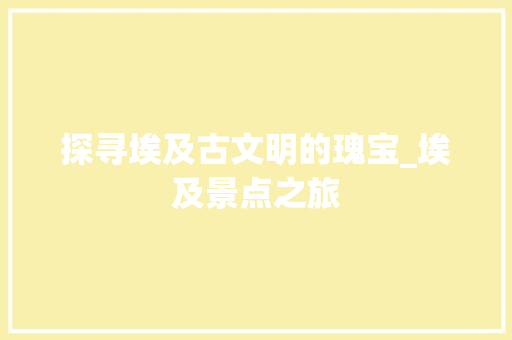 探寻埃及古文明的瑰宝_埃及景点之旅